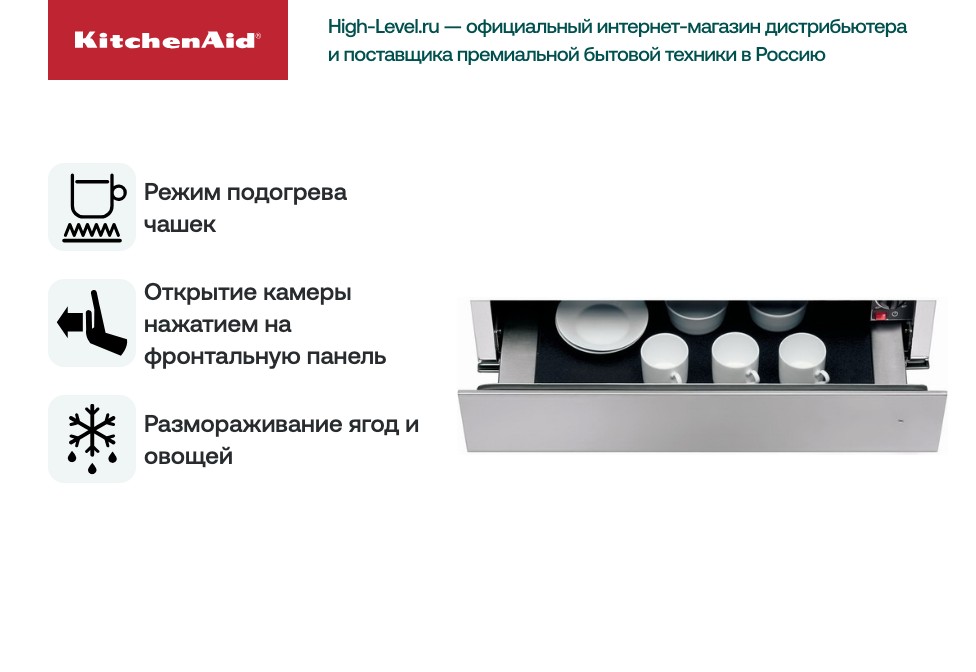 KitchenAid®

High-Level.ru — официальный интернет-магазин дистрибьютера и поставщика премиальной бытовой техники в Россию

Режим подогрева чашек

Открытие камеры нажатием на фронтальную панель

Размораживание ягод и овощей